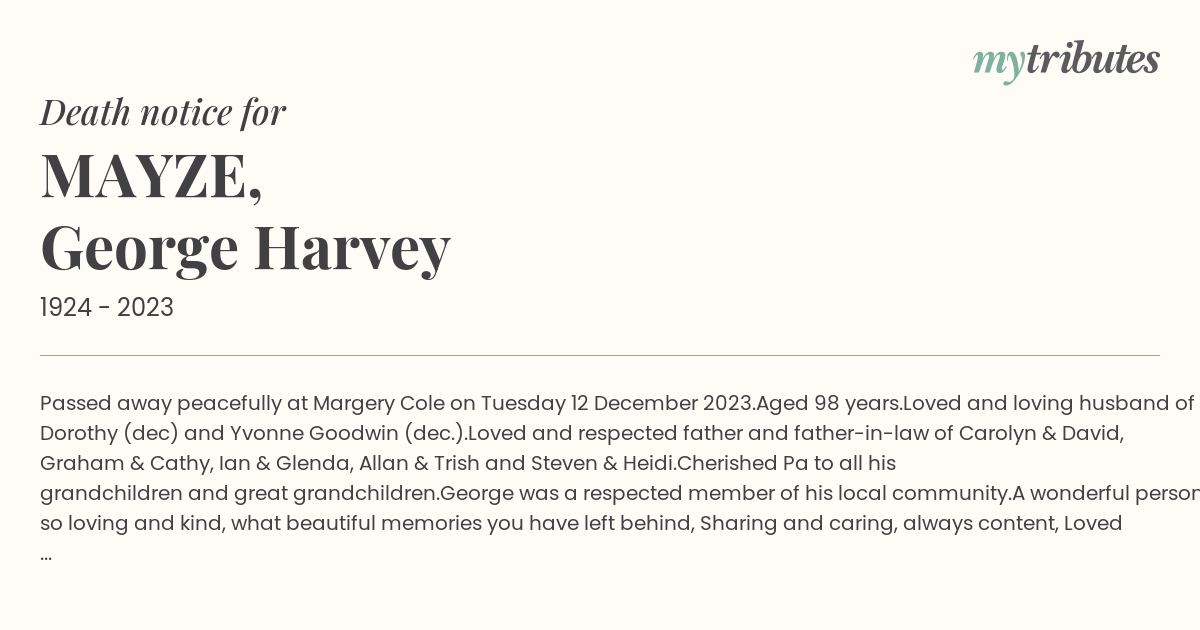 mytributes

Death notice for

MAYZE,
George Harvey

1924 - 2023

Passed away peacefully at Margery Cole on Tuesday 12 December 2023.Aged 98 years.Loved and loving husband of Dorothy (dec) and Yvonne Goodwin (dec.).Loved and respected father and father-in-law of Carolyn & David, Graham & Cathy, Ian & Glenda, Allan & Trish and Steven & Heidi.Cherished Pa to all his grandchildren and great grandchildren.George was a respected member of his local community.A wonderful person so loving and kind, what beautiful memories you have left behind, Sharing and caring, always content, Loved ...